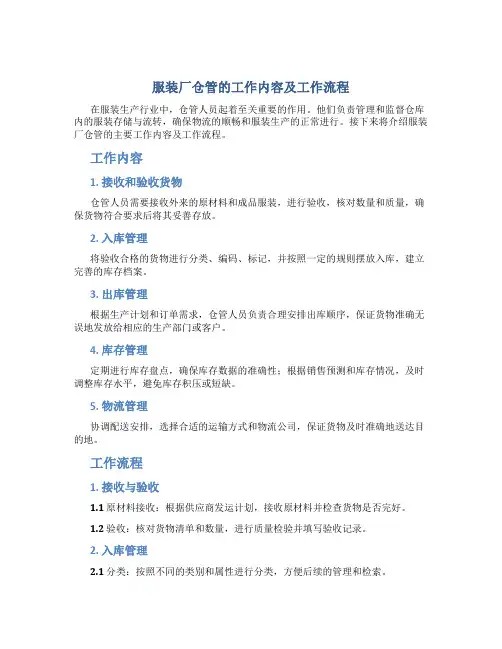 服装厂仓管的工作内容及工作流程

在服装生产行业中，仓管人员起着至关重要的作用。他们负责管理和监督仓库内的服装存储与流转，确保物流的顺畅和服装生产的正常进行。接下来将介绍服装厂仓管的主要工作内容及工作流程。

工作内容

1. 接收和验收货物

仓管人员需要接收外来的原材料和成品服装，进行验收，核对数量和质量，确保货物符合要求后将其妥善存放。

2. 入库管理

将验收合格的货物进行分类、编码、标记，并按照一定的规则摆放入库，建立完善的库存档案。

3. 出库管理

根据生产计划和订单需求，仓管人员负责合理安排出库顺序，保证货物准确无误地发放给相应的生产部门或客户。

4. 库存管理

定期进行库存盘点，确保库存数据的准确性；根据销售预测和库存情况，及时调整库存水平，避免库存积压或短缺。

5. 物流管理

协调配送安排，选择合适的运输方式和物流公司，保证货物及时准确地送达目的地。

工作流程

1. 接收与验收

1.1 原材料接收：根据供应商发运计划，接收原材料并检查货物是否完好。

1.2 验收：核对货物清单和数量，进行质量检验并填写验收记录。

2. 入库管理

2.1 分类：按照不同的类别和属性进行分类，方便后续的管理和检索。